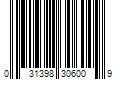 0 31398 30600 9